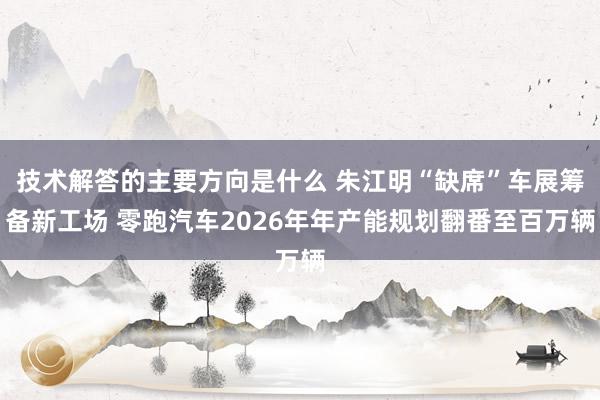 技术解答的主要方向是什么 朱江明“缺席”车展筹备新工场 零跑汽车2026年年产能规划翻番至百万辆万辆